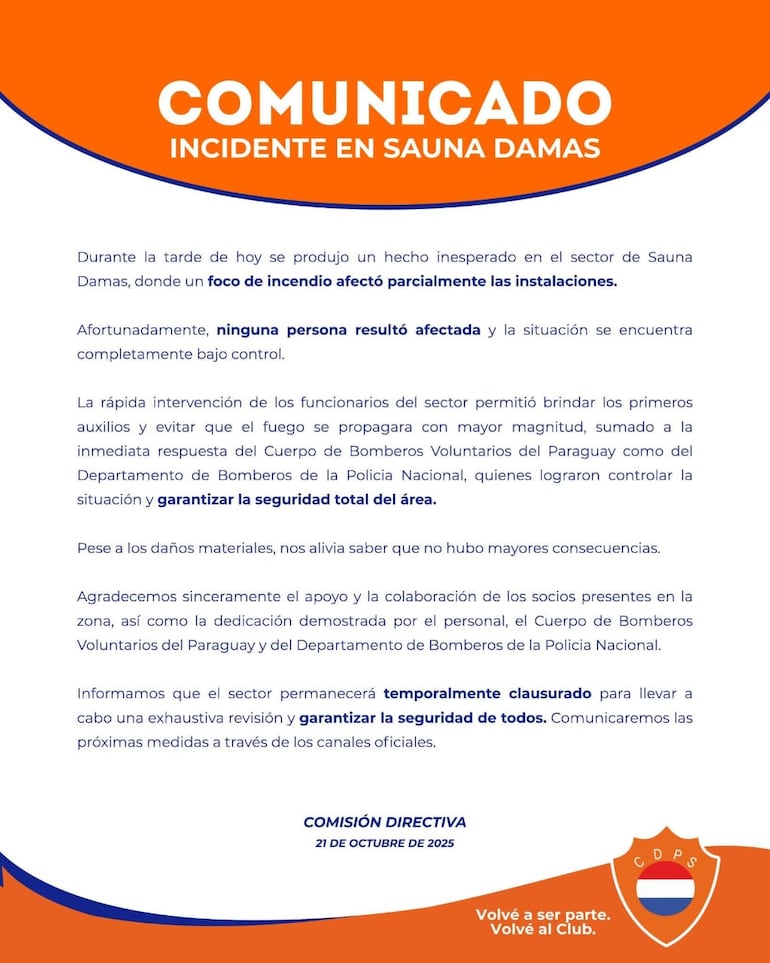 COMUNICADO
INCIDENTE EN SAUNA DAMAS

Durante la tarde de hoy se produjo un hecho inesperado en el sector de Sauna Damas, donde un foco de incendio afectó parcialmente las instalaciones.

Afortunadamente, ninguna persona resultó afectada y la situación se encuentra completamente bajo control.

La rápida intervención de los funcionarios del sector permitió brindar los primeros auxilios y evitar que el fuego se propagara con mayor magnitud, sumado a la inmediata respuesta del Cuerpo de Bomberos Voluntarios del Paraguay como del Departamento de Bomberos de la Policia Nacional, quienes lograron controlar la situación y garantizar la seguridad total del área.

Pese a los daños materiales, nos alivia saber que no hubo mayores consecuencias.

Agradecemos sinceramente el apoyo y la colaboración de los socios presentes en la zona, así como la dedicación demostrada por el personal, el Cuerpo de Bomberos Voluntarios del Paraguay y del Departamento de Bomberos de la Policia Nacional.

Informamos que el sector permanecerá temporalmente clausurado para llevar a cabo una exhaustiva revisión y garantizar la seguridad de todos. Comunicaremos las próximas medidas a través de los canales oficiales.

COMISIÓN DIRECTIVA
21 DE OCTUBRE DE 2025

CDPS

Volvé a ser parte.
Volvé al Club.